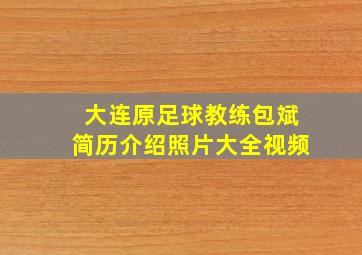 大连原足球教练包斌
简历介绍照片大全视频